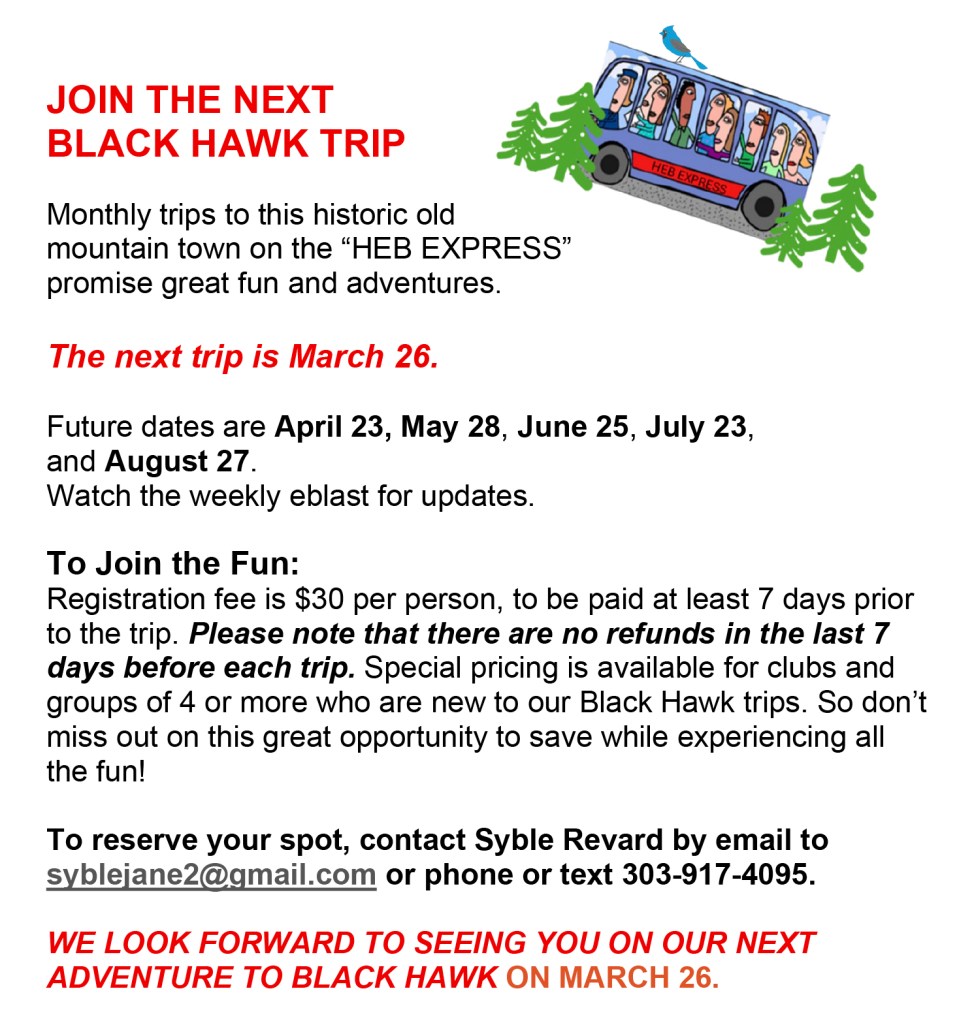 JOIN THE NEXT BLACK HAWK TRIP

HEB EXPRESS

Monthly trips to this historic old mountain town on the "HEB EXPRESS" promise great fun and adventures.

The next trip is March 26.

Future dates are April 23, May 28, June 25, July 23, and August 27.
Watch the weekly eblast for updates.

To Join the Fun:
Registration fee is $30 per person, to be paid at least 7 days prior to the trip. Please note that there are no refunds in the last 7 days before each trip. Special pricing is available for clubs and groups of 4 or more who are new to our Black Hawk trips. So don't miss out on this great opportunity to save while experiencing all the fun!

To reserve your spot, contact Syble Revard by email to syblejane2@gmail.com or phone or text 303-917-4095.

WE LOOK FORWARD TO SEEING YOU ON OUR NEXT ADVENTURE TO BLACK HAWK ON MARCH 26.